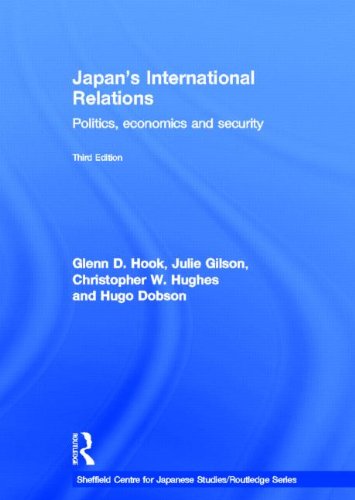 Japan's International Relations

Politics, economics and security

Third Edition

Glenn D. Hook, Julie Gilson, Christopher W. Hughes and Hugo Dobson

ROUTLEDGE

Sheffield Centre for Japanese Studies/Routledge Series